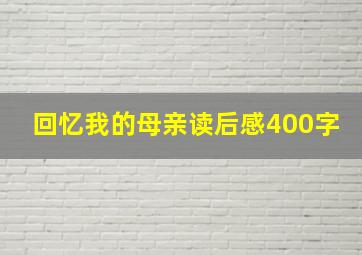 回忆我的母亲读后感400字